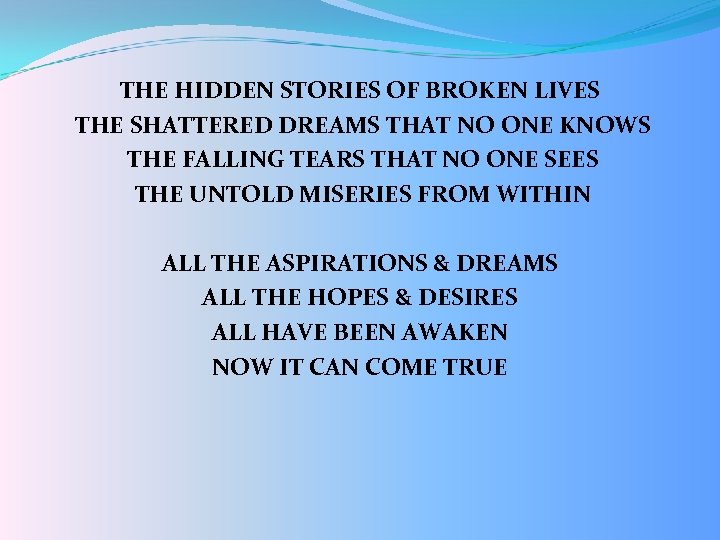 THE HIDDEN STORIES OF BROKEN LIVES
THE SHATTERED DREAMS THAT NO ONE KNOWS
THE FALLING TEARS THAT NO ONE SEES
THE UNTOLD MISERIES FROM WITHIN

ALL THE ASPIRATIONS & DREAMS
ALL THE HOPES & DESIRES
ALL HAVE BEEN AWAKEN
NOW IT CAN COME TRUE